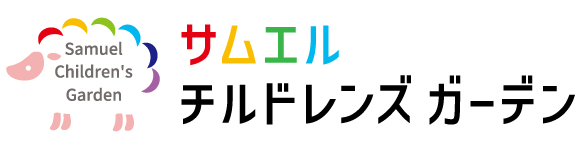 Samuel
Children's
Garden

サムエル
チルドレンズ ガーデン